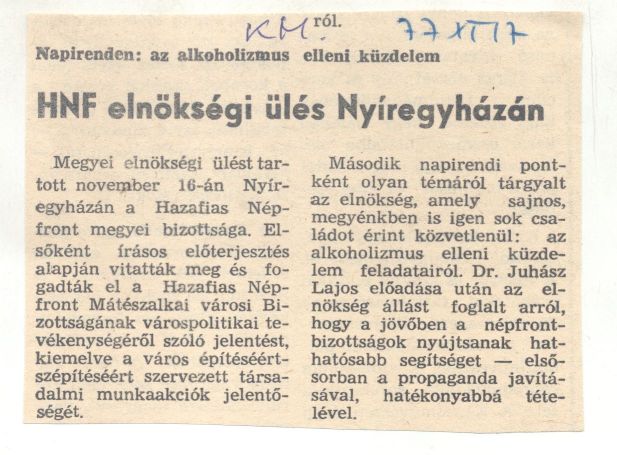 KM ról. 77 XI 17

Napirenden: az alkoholizmus elleni küzdelem

HNF elnökségi ülés Nyíregyházán

Megyei elnökségi ülést tartott november 16-án Nyíregyházán a Hazafias Népfront megyei bizottsága. Elsőként írásos előterjesztés alapján vitatták meg és fogadták el a Hazafias Népfront Mátészalkai városi Bizottságának várospolitikai tevékenységéről szóló jelentést, kiemelve a város építéséért-szépítéséért szervezett társadalmi munkaakciók jelentőségét.

Második napirendi pontként olyan témáról tárgyalt az elnökség, amely sajnos, megyénkben is igen sok családot érint közvetlenül: az alkoholizmus elleni küzdelem feladatairól. Dr. Juhász Lajos előadása után az elnökség állást foglalt arról, hogy a jövőben a népfrontbizottságok nyújtsanak hathatósabb segítséget — elsősorban a propaganda javításával, hatékonyabbá tételével.